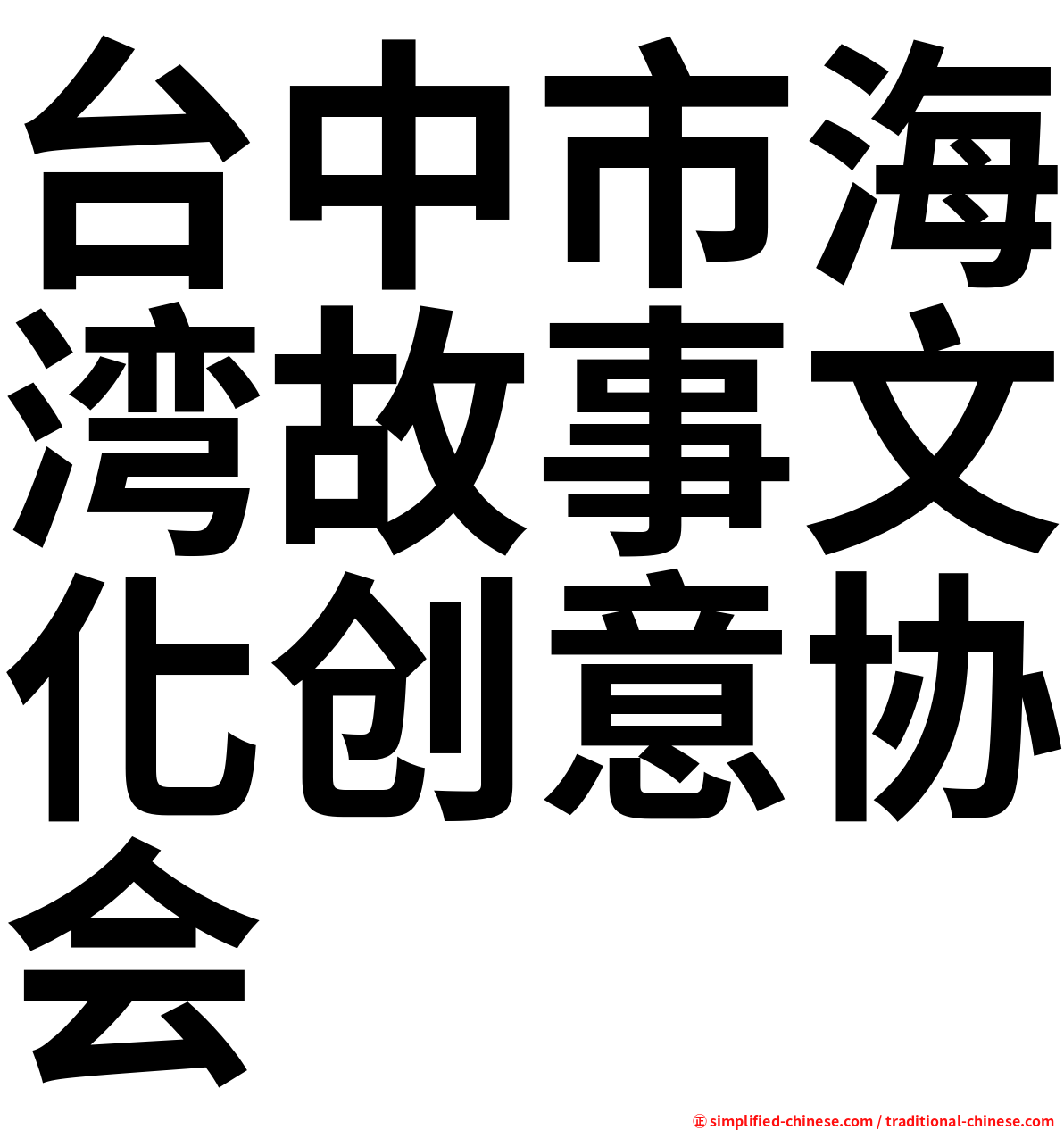 台中市海湾故事文化创意协会

㊣ simplified-chinese.com / traditional-chinese.com